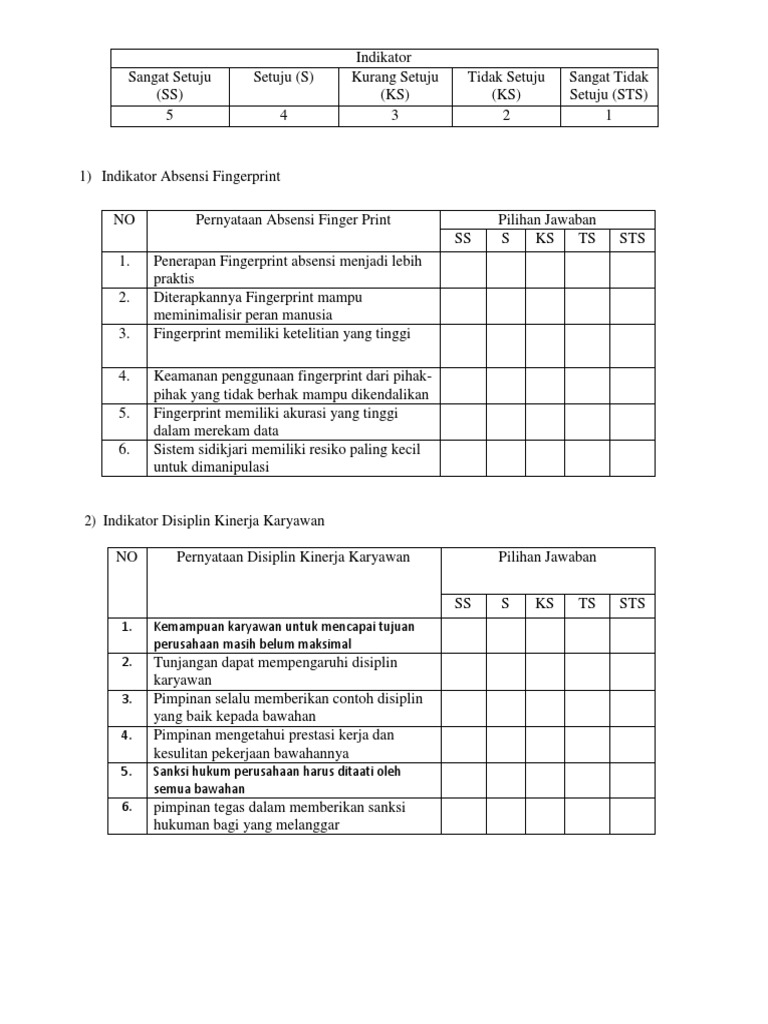 | Indikator | | | | |
|---|---|---|---|---|
| Sangat Setuju (SS) | Setuju (S) | Kurang Setuju (KS) | Tidak Setuju (KS) | Sangat Tidak Setuju (STS) |
| 5 | 4 | 3 | 2 | 1 |

1) Indikator Absensi Fingerprint

| NO | Pernyataan Absensi Finger Print | Pilihan Jawaban | | | | |
|---|---|---|---|---|---|---|
| | | SS | S | KS | TS | STS |
| 1. | Penerapan Fingerprint absensi menjadi lebih praktis | | | | | |
| 2. | Diterapkannya Fingerprint mampu meminimalisir peran manusia | | | | | |
| 3. | Fingerprint memiliki ketelitian yang tinggi | | | | | |
| 4. | Keamanan penggunaan fingerprint dari pihak-pihak yang tidak berhak mampu dikendalikan | | | | | |
| 5. | Fingerprint memiliki akurasi yang tinggi dalam merekam data | | | | | |
| 6. | Sistem sidikjari memiliki resiko paling kecil untuk dimanipulasi | | | | | |

2) Indikator Disiplin Kinerja Karyawan

| NO | Pernyataan Disiplin Kinerja Karyawan | Pilihan Jawaban | | | | |
|---|---|---|---|---|---|---|
| | | SS | S | KS | TS | STS |
| 1. | Kemampuan karyawan untuk mencapai tujuan perusahaan masih belum maksimal | | | | | |
| 2. | Tunjangan dapat mempengaruhi disiplin karyawan | | | | | |
| 3. | Pimpinan selalu memberikan contoh disiplin yang baik kepada bawahan | | | | | |
| 4. | Pimpinan mengetahui prestasi kerja dan kesulitan pekerjaan bawahannya | | | | | |
| 5. | Sanksi hukum perusahaan harus ditaati oleh semua bawahan | | | | | |
| 6. | pimpinan tegas dalam memberikan sanksi hukuman bagi yang melanggar | | | | | |